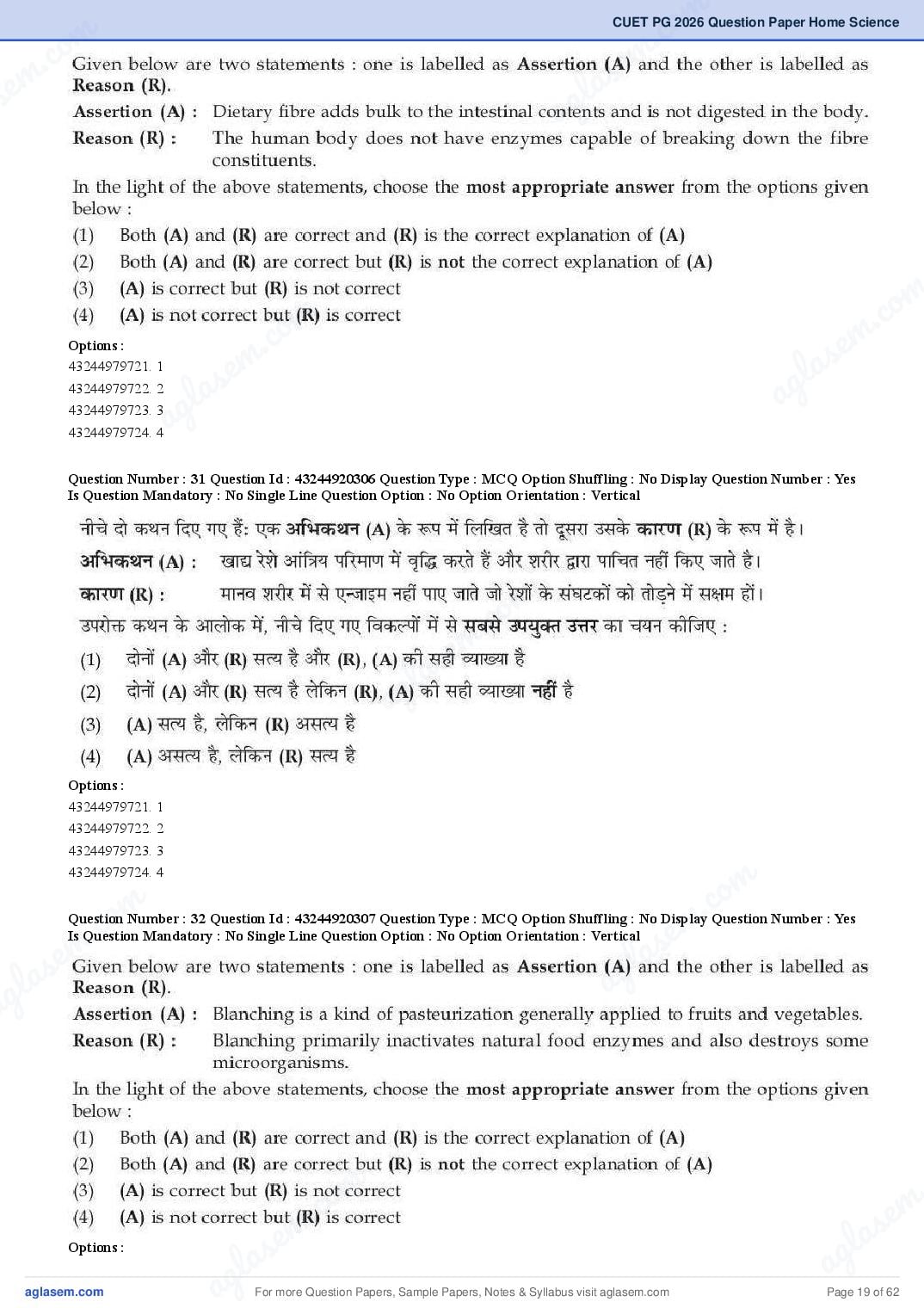 CUET PG 2026 Question Paper Home Science

Given below are two statements : one is labelled as Assertion (A) and the other is labelled as Reason (R).

Assertion (A) : Dietary fibre adds bulk to the intestinal contents and is not digested in the body.

Reason (R) : The human body does not have enzymes capable of breaking down the fibre constituents.

In the light of the above statements, choose the most appropriate answer from the options given below :

(1) Both (A) and (R) are correct and (R) is the correct explanation of (A)
(2) Both (A) and (R) are correct but (R) is not the correct explanation of (A)
(3) (A) is correct but (R) is not correct
(4) (A) is not correct but (R) is correct

Options :
43244979721. 1
43244979722. 2
43244979723. 3
43244979724. 4

Question Number : 31 Question Id : 43244920306 Question Type : MCQ Option Shuffling : No Display Question Number : Yes Is Question Mandatory : No Single Line Question Option : No Option Orientation : Vertical

नीचे दो कथन दिए गए हैं: एक अभिकथन (A) के रूप में लिखित है तो दूसरा उसके कारण (R) के रूप में है।

अभिकथन (A) : खाद्य रेशे आंत्रिय परिमाण में वृद्धि करते हैं और शरीर द्वारा पाचित नहीं किए जाते है।

कारण (R) : मानव शरीर में से एन्जाइम नहीं पाए जाते जो रेशों के संघटकों को तोड़ने में सक्षम हों।

उपरोक्त कथन के आलोक में, नीचे दिए गए विकल्पों में से सबसे उपयुक्त उत्तर का चयन कीजिए :

(1) दोनों (A) और (R) सत्य है और (R), (A) की सही व्याख्या है
(2) दोनों (A) और (R) सत्य है लेकिन (R), (A) की सही व्याख्या नहीं है
(3) (A) सत्य है, लेकिन (R) असत्य है
(4) (A) असत्य है, लेकिन (R) सत्य है

Options :
43244979721. 1
43244979722. 2
43244979723. 3
43244979724. 4

Question Number : 32 Question Id : 43244920307 Question Type : MCQ Option Shuffling : No Display Question Number : Yes Is Question Mandatory : No Single Line Question Option : No Option Orientation : Vertical

Given below are two statements : one is labelled as Assertion (A) and the other is labelled as Reason (R).

Assertion (A) : Blanching is a kind of pasteurization generally applied to fruits and vegetables.

Reason (R) : Blanching primarily inactivates natural food enzymes and also destroys some microorganisms.

In the light of the above statements, choose the most appropriate answer from the options given below :

(1) Both (A) and (R) are correct and (R) is the correct explanation of (A)
(2) Both (A) and (R) are correct but (R) is not the correct explanation of (A)
(3) (A) is correct but (R) is not correct
(4) (A) is not correct but (R) is correct

Options :

aglasem.com For more Question Papers, Sample Papers, Notes & Syllabus visit aglasem.com Page 19 of 62